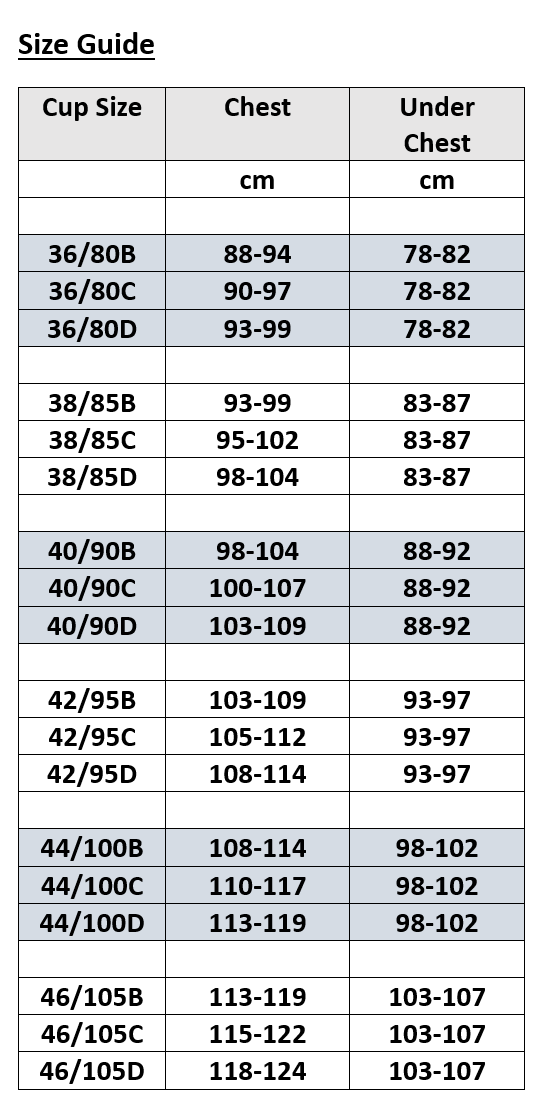 Size Guide

| Cup Size | Chest | Under Chest |
|---|---|---|
| | cm | cm |
| | | |
| 36/80B | 88-94 | 78-82 |
| 36/80C | 90-97 | 78-82 |
| 36/80D | 93-99 | 78-82 |
| | | |
| 38/85B | 93-99 | 83-87 |
| 38/85C | 95-102 | 83-87 |
| 38/85D | 98-104 | 83-87 |
| | | |
| 40/90B | 98-104 | 88-92 |
| 40/90C | 100-107 | 88-92 |
| 40/90D | 103-109 | 88-92 |
| | | |
| 42/95B | 103-109 | 93-97 |
| 42/95C | 105-112 | 93-97 |
| 42/95D | 108-114 | 93-97 |
| | | |
| 44/100B | 108-114 | 98-102 |
| 44/100C | 110-117 | 98-102 |
| 44/100D | 113-119 | 98-102 |
| | | |
| 46/105B | 113-119 | 103-107 |
| 46/105C | 115-122 | 103-107 |
| 46/105D | 118-124 | 103-107 |